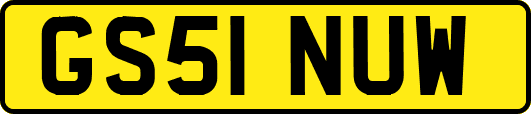 GS51 NUW